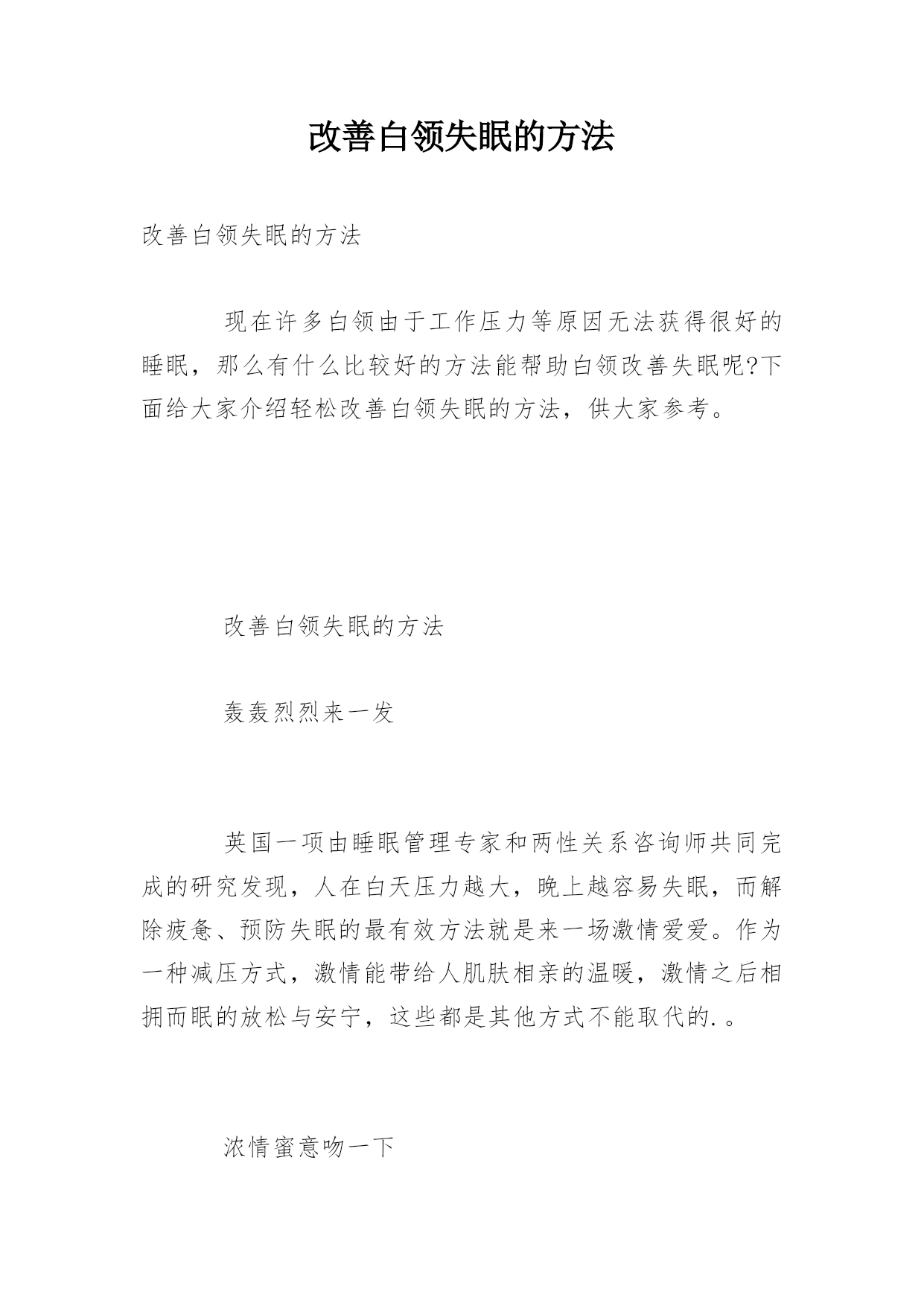 改善白领失眠的方法

改善白领失眠的方法

现在许多白领由于工作压力等原因无法获得很好的睡眠，那么有什么比较好的方法能帮助白领改善失眠呢?下面给大家介绍轻松改善白领失眠的方法，供大家参考。

改善白领失眠的方法

轰轰烈烈来一发

英国一项由睡眠管理专家和两性关系咨询师共同完成的研究发现，人在白天压力越大，晚上越容易失眠，而解除疲惫、预防失眠的最有效方法就是来一场激情爱爱。作为一种减压方式，激情能带给人肌肤相亲的温暖，激情之后相拥而眠的放松与安宁，这些都是其他方式不能取代的.。

浓情蜜意吻一下